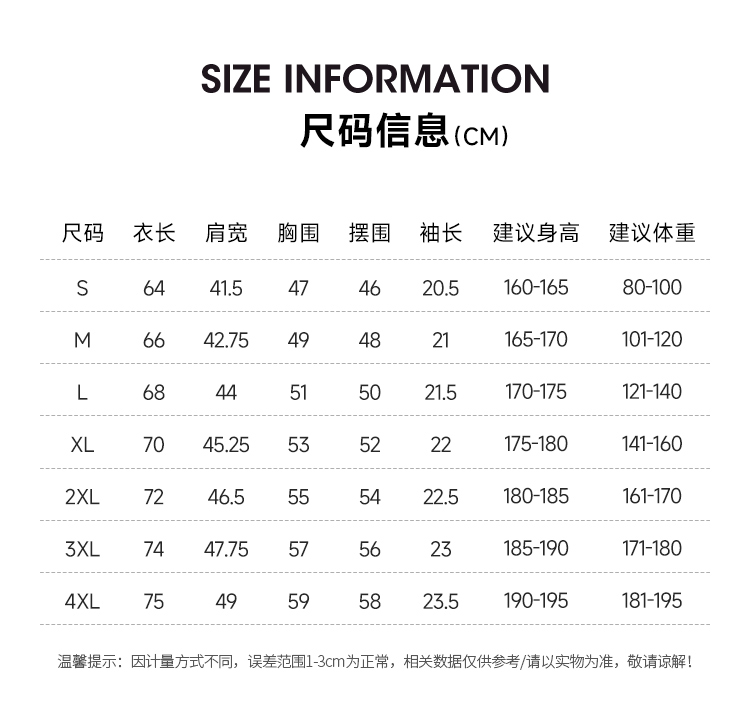 SIZE INFORMATION
尺码信息(CM)

| 尺码 | 衣长 | 肩宽 | 胸围 | 摆围 | 袖长 | 建议身高 | 建议体重 |
|---|---|---|---|---|---|---|---|
| S | 64 | 41.5 | 47 | 46 | 20.5 | 160-165 | 80-100 |
| M | 66 | 42.75 | 49 | 48 | 21 | 165-170 | 101-120 |
| L | 68 | 44 | 51 | 50 | 21.5 | 170-175 | 121-140 |
| XL | 70 | 45.25 | 53 | 52 | 22 | 175-180 | 141-160 |
| 2XL | 72 | 46.5 | 55 | 54 | 22.5 | 180-185 | 161-170 |
| 3XL | 74 | 47.75 | 57 | 56 | 23 | 185-190 | 171-180 |
| 4XL | 75 | 49 | 59 | 58 | 23.5 | 190-195 | 181-195 |

温馨提示：因计量方式不同，误差范围1-3cm为正常，相关数据仅供参考/请以实物为准，敬请谅解！